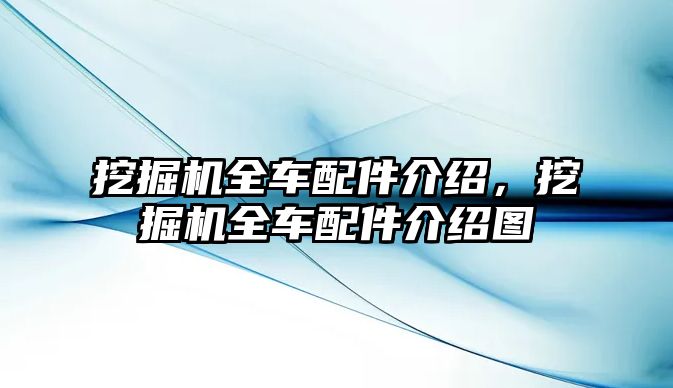 挖掘机全车配件介绍，挖掘机全车配件介绍图